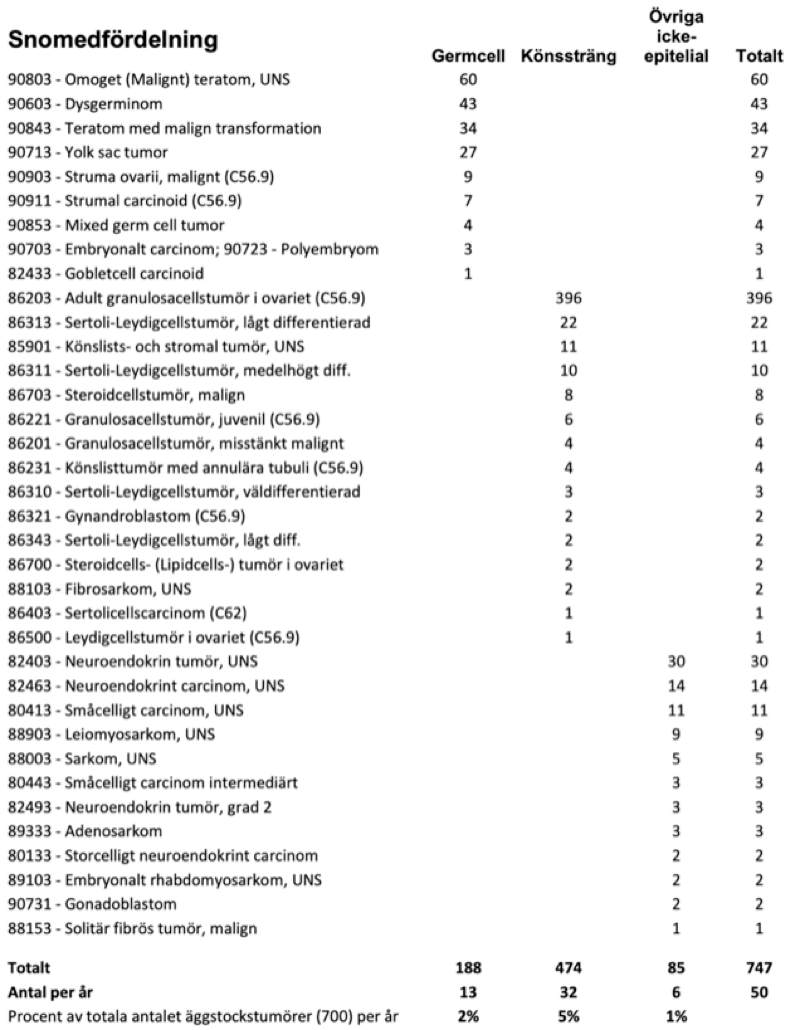 | Snomedfördelning | Germcell | Könssträng | Övriga icke-epitelial | Totalt |
|---|---|---|---|---|
| 90803 - Omoget (Malignt) teratom, UNS | 60 | | | 60 |
| 90603 - Dysgerminom | 43 | | | 43 |
| 90843 - Teratom med malign transformation | 34 | | | 34 |
| 90713 - Yolk sac tumor | 27 | | | 27 |
| 90903 - Struma ovarii, malignt (C56.9) | 9 | | | 9 |
| 90911 - Strumal carcinoid (C56.9) | 7 | | | 7 |
| 90853 - Mixed germ cell tumor | 4 | | | 4 |
| 90703 - Embryonalt carcinom; 90723 - Polyembryom | 3 | | | 3 |
| 82433 - Gobletcell carcinoid | 1 | | | 1 |
| 86203 - Adult granulosacellstumör i ovariet (C56.9) | | 396 | | 396 |
| 86313 - Sertoli-Leydigcellstumör, lågt differentierad | | 22 | | 22 |
| 85901 - Könslists- och stromal tumör, UNS | | 11 | | 11 |
| 86311 - Sertoli-Leydigcellstumör, medelhögt diff. | | 10 | | 10 |
| 86703 - Steroidcellstumör, malign | | 8 | | 8 |
| 86221 - Granulosacellstumör, juvenil (C56.9) | | 6 | | 6 |
| 86201 - Granulosacellstumör, misstänkt malignt | | 4 | | 4 |
| 86231 - Könslisttumör med annulära tubuli (C56.9) | | 4 | | 4 |
| 86310 - Sertoli-Leydigcellstumör, väldifferentierad | | 3 | | 3 |
| 86321 - Gynandroblastom (C56.9) | | 2 | | 2 |
| 86343 - Sertoli-Leydigcellstumör, lågt diff. | | 2 | | 2 |
| 86700 - Steroidcells- (Lipidcells-) tumör i ovariet | | 2 | | 2 |
| 88103 - Fibrosarkom, UNS | | 2 | | 2 |
| 86403 - Sertolicellscarcinom (C62) | | 1 | | 1 |
| 86500 - Leydigcellstumör i ovariet (C56.9) | | 1 | | 1 |
| 82403 - Neuroendokrin tumör, UNS | | | 30 | 30 |
| 82463 - Neuroendokrint carcinom, UNS | | | 14 | 14 |
| 80413 - Småcelligt carcinom, UNS | | | 11 | 11 |
| 88903 - Leiomyosarkom, UNS | | | 9 | 9 |
| 88003 - Sarkom, UNS | | | 5 | 5 |
| 80443 - Småcelligt carcinom intermediärt | | | 3 | 3 |
| 82493 - Neuroendokrin tumör, grad 2 | | | 3 | 3 |
| 89333 - Adenosarkom | | | 3 | 3 |
| 80133 - Storcelligt neuroendokrint carcinom | | | 2 | 2 |
| 89103 - Embryonalt rhabdomyosarkom, UNS | | | 2 | 2 |
| 90731 - Gonadoblastom | | | 2 | 2 |
| 88153 - Solitär fibrös tumör, malign | | | 1 | 1 |
| Totalt | 188 | 474 | 85 | 747 |
| Antal per år | 13 | 32 | 6 | 50 |
| Procent av totala antalet äggstockstumörer (700) per år | 2% | 5% | 1% | |